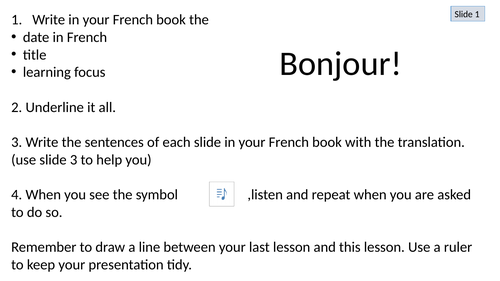 Slide 1

1. Write in your French book the
• date in French
• title
• learning focus

Bonjour!

2. Underline it all.

3. Write the sentences of each slide in your French book with the translation. (use slide 3 to help you)

4. When you see the symbol ,listen and repeat when you are asked to do so.

Remember to draw a line between your last lesson and this lesson. Use a ruler to keep your presentation tidy.